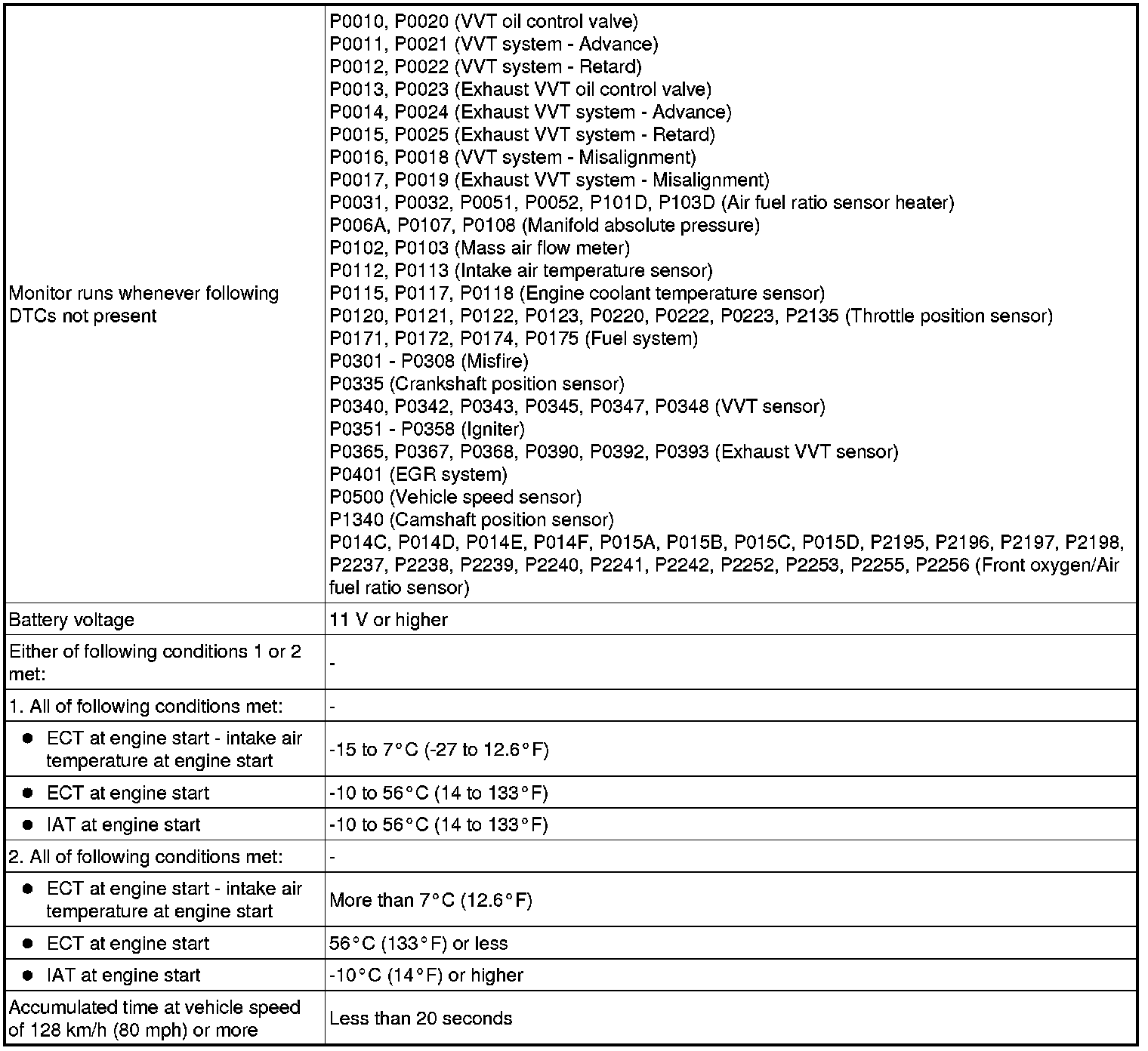 | | |
|---|---|
| Monitor runs whenever following DTCs not present | P0010, P0020 (VVT oil control valve)<br>P0011, P0021 (VVT system - Advance)<br>P0012, P0022 (VVT system - Retard)<br>P0013, P0023 (Exhaust VVT oil control valve)<br>P0014, P0024 (Exhaust VVT system - Advance)<br>P0015, P0025 (Exhaust VVT system - Retard)<br>P0016, P0018 (VVT system - Misalignment)<br>P0017, P0019 (Exhaust VVT system - Misalignment)<br>P0031, P0032, P0051, P0052, P101D, P103D (Air fuel ratio sensor heater)<br>P006A, P0107, P0108 (Manifold absolute pressure)<br>P0102, P0103 (Mass air flow meter)<br>P0112, P0113 (Intake air temperature sensor)<br>P0115, P0117, P0118 (Engine coolant temperature sensor)<br>P0120, P0121, P0122, P0123, P0220, P0222, P0223, P2135 (Throttle position sensor)<br>P0171, P0172, P0174, P0175 (Fuel system)<br>P0301 - P0308 (Misfire)<br>P0335 (Crankshaft position sensor)<br>P0340, P0342, P0343, P0345, P0347, P0348 (VVT sensor)<br>P0351 - P0358 (Igniter)<br>P0365, P0367, P0368, P0390, P0392, P0393 (Exhaust VVT sensor)<br>P0401 (EGR system)<br>P0500 (Vehicle speed sensor)<br>P1340 (Camshaft position sensor)<br>P014C, P014D, P014E, P014F, P015A, P015B, P015C, P015D, P2195, P2196, P2197, P2198, P2237, P2238, P2239, P2240, P2241, P2242, P2252, P2253, P2255, P2256 (Front oxygen/Air fuel ratio sensor) |
| Battery voltage | 11 V or higher |
| Either of following conditions 1 or 2 met: | - |
| 1. All of following conditions met: | - |
| ● ECT at engine start - intake air temperature at engine start | -15 to 7°C (-27 to 12.6°F) |
| ● ECT at engine start | -10 to 56°C (14 to 133°F) |
| ● IAT at engine start | -10 to 56°C (14 to 133°F) |
| 2. All of following conditions met: | - |
| ● ECT at engine start - intake air temperature at engine start | More than 7°C (12.6°F) |
| ● ECT at engine start | 56°C (133°F) or less |
| ● IAT at engine start | -10°C (14°F) or higher |
| Accumulated time at vehicle speed of 128 km/h (80 mph) or more | Less than 20 seconds |